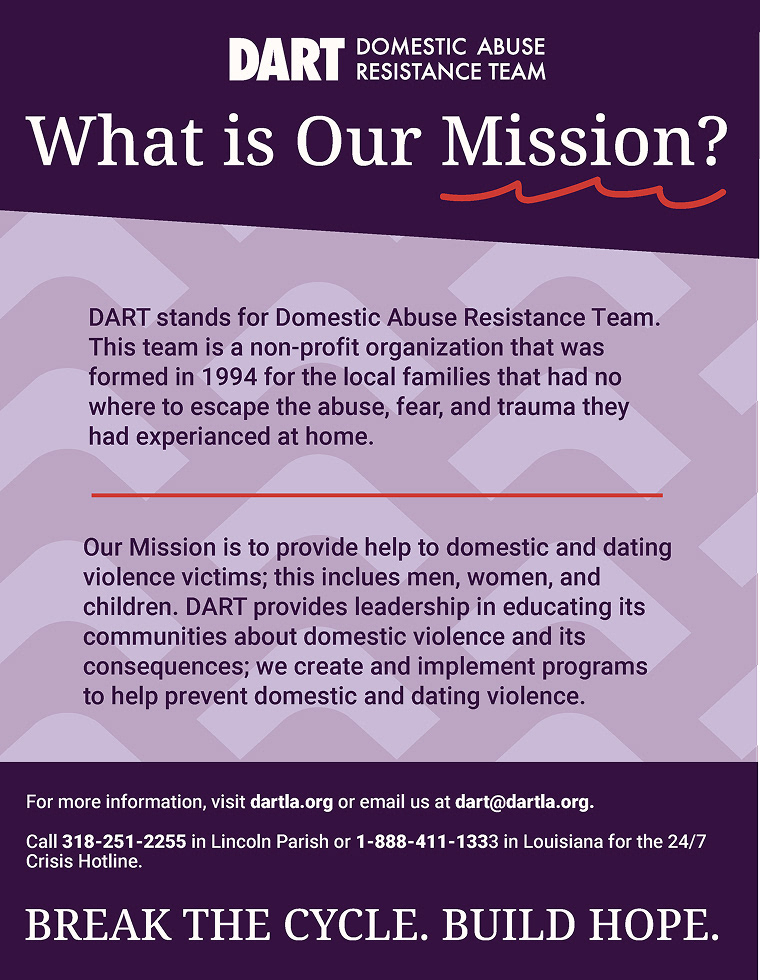 DART DOMESTIC ABUSE RESISTANCE TEAM

What is Our Mission?

DART stands for Domestic Abuse Resistance Team. This team is a non-profit organization that was formed in 1994 for the local families that had no where to escape the abuse, fear, and trauma they had experianced at home.

Our Mission is to provide help to domestic and dating violence victims; this inclues men, women, and children. DART provides leadership in educating its communities about domestic violence and its consequences; we create and implement programs to help prevent domestic and dating violence.

For more information, visit dartla.org or email us at dart@dartla.org.

Call 318-251-2255 in Lincoln Parish or 1-888-411-1333 in Louisiana for the 24/7 Crisis Hotline.

BREAK THE CYCLE. BUILD HOPE.